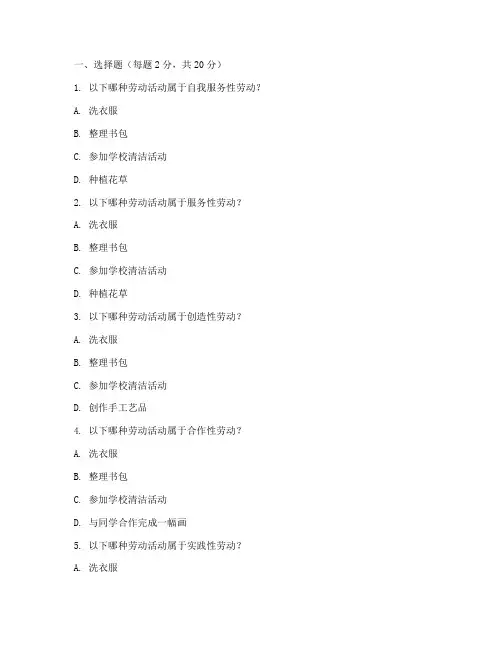 一、选择题（每题 2 分，共 20 分）

1. 以下哪种劳动活动属于自我服务性劳动？

A. 洗衣服

B. 整理书包

C. 参加学校清洁活动

D. 种植花草

2. 以下哪种劳动活动属于服务性劳动？

A. 洗衣服

B. 整理书包

C. 参加学校清洁活动

D. 种植花草

3. 以下哪种劳动活动属于创造性劳动？

A. 洗衣服

B. 整理书包

C. 参加学校清洁活动

D. 创作手工艺品

4. 以下哪种劳动活动属于合作性劳动？

A. 洗衣服

B. 整理书包

C. 参加学校清洁活动

D. 与同学合作完成一幅画

5. 以下哪种劳动活动属于实践性劳动？

A. 洗衣服